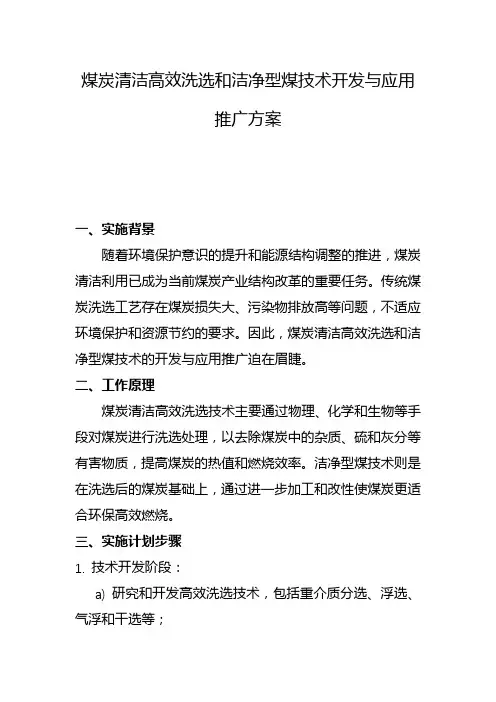 煤炭清洁高效洗选和洁净型煤技术开发与应用推广方案

一、实施背景

随着环境保护意识的提升和能源结构调整的推进，煤炭清洁利用已成为当前煤炭产业结构改革的重要任务。传统煤炭洗选工艺存在煤炭损失大、污染物排放高等问题，不适应环境保护和资源节约的要求。因此，煤炭清洁高效洗选和洁净型煤技术的开发与应用推广迫在眉睫。

二、工作原理

煤炭清洁高效洗选技术主要通过物理、化学和生物等手段对煤炭进行洗选处理，以去除煤炭中的杂质、硫和灰分等有害物质，提高煤炭的热值和燃烧效率。洁净型煤技术则是在洗选后的煤炭基础上，通过进一步加工和改性使煤炭更适合环保高效燃烧。

三、实施计划步骤

1. 技术开发阶段：

a) 研究和开发高效洗选技术，包括重介质分选、浮选、气浮和干选等；